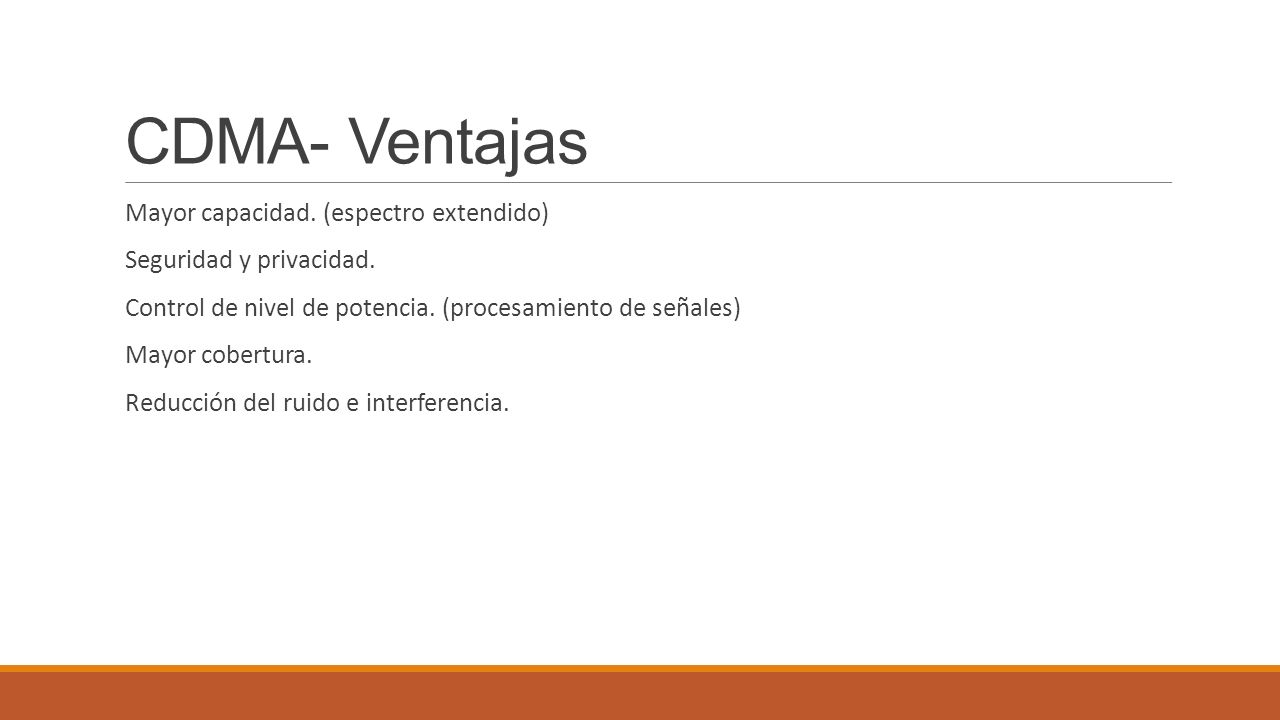 CDMA- Ventajas

Mayor capacidad. (espectro extendido)

Seguridad y privacidad.

Control de nivel de potencia. (procesamiento de señales)

Mayor cobertura.

Reducción del ruido e interferencia.